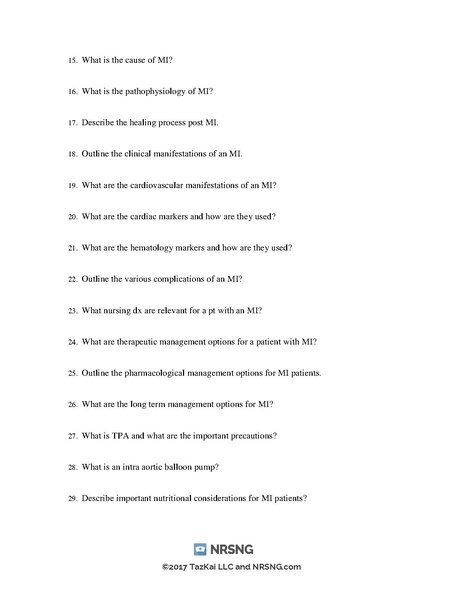 15. What is the cause of MI?

16. What is the pathophysiology of MI?

17. Describe the healing process post MI.

18. Outline the clinical manifestations of an MI.

19. What are the cardiovascular manifestations of an MI?

20. What are the cardiac markers and how are they used?

21. What are the hematology markers and how are they used?

22. Outline the various complications of an MI?

23. What nursing dx are relevant for a pt with an MI?

24. What are therapeutic management options for a patient with MI?

25. Outline the pharmacological management options for MI patients.

26. What are the long term management options for MI?

27. What is TPA and what are the important precautions?

28. What is an intra aortic balloon pump?

29. Describe important nutritional considerations for MI patients?

NRSNG

©2017 TazKai LLC and NRSNG.com